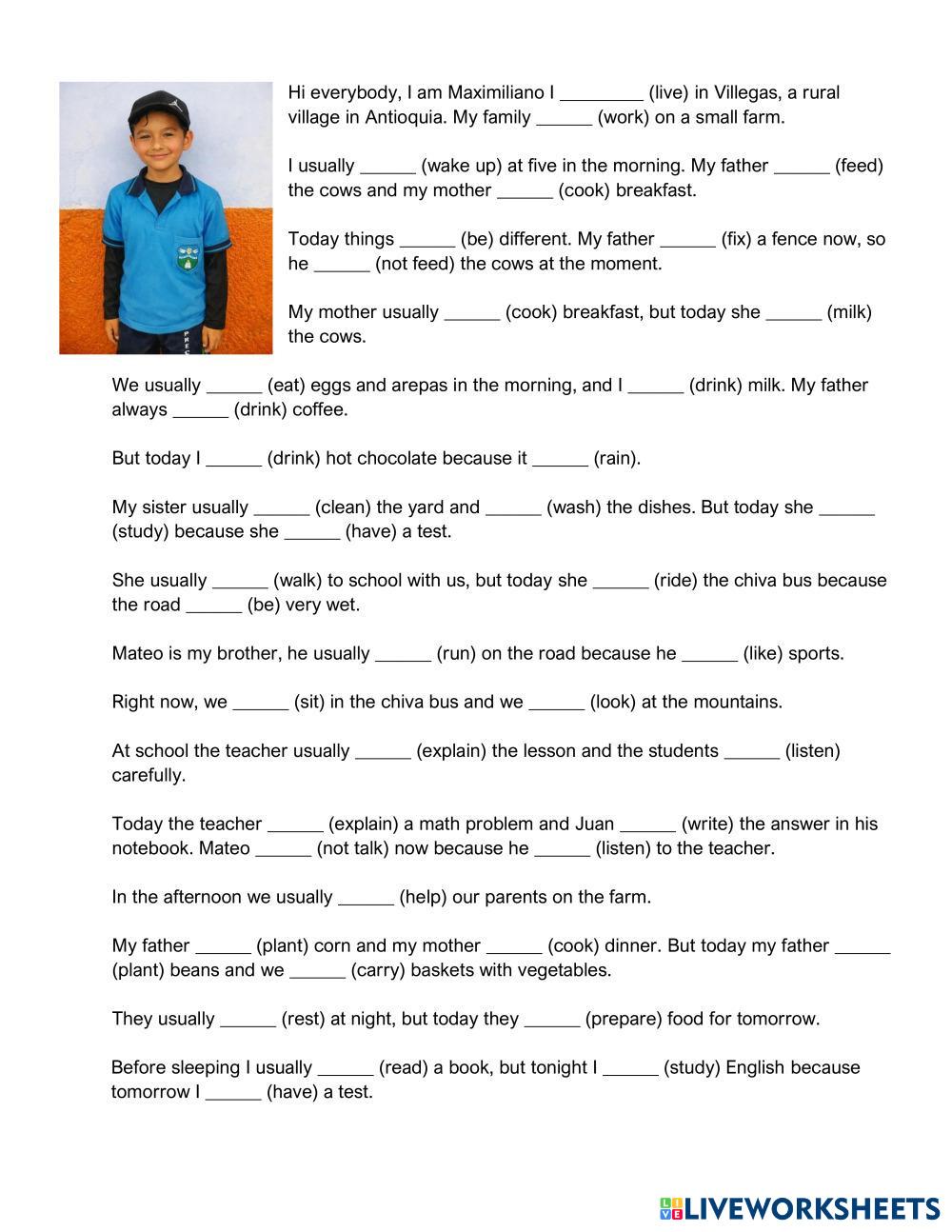 Hi everybody, I am Maximiliano I ________ (live) in Villegas, a rural village in Antioquia. My family ______ (work) on a small farm.

I usually ______ (wake up) at five in the morning. My father ______ (feed) the cows and my mother ______ (cook) breakfast.

Today things ______ (be) different. My father ______ (fix) a fence now, so he ______ (not feed) the cows at the moment.

My mother usually ______ (cook) breakfast, but today she ______ (milk) the cows.

We usually ______ (eat) eggs and arepas in the morning, and I ______ (drink) milk. My father always ______ (drink) coffee.

But today I ______ (drink) hot chocolate because it ______ (rain).

My sister usually ______ (clean) the yard and ______ (wash) the dishes. But today she ______ (study) because she ______ (have) a test.

She usually ______ (walk) to school with us, but today she ______ (ride) the chiva bus because the road ______ (be) very wet.

Mateo is my brother, he usually ______ (run) on the road because he ______ (like) sports.

Right now, we ______ (sit) in the chiva bus and we ______ (look) at the mountains.

At school the teacher usually ______ (explain) the lesson and the students ______ (listen) carefully.

Today the teacher ______ (explain) a math problem and Juan ______ (write) the answer in his notebook. Mateo ______ (not talk) now because he ______ (listen) to the teacher.

In the afternoon we usually ______ (help) our parents on the farm.

My father ______ (plant) corn and my mother ______ (cook) dinner. But today my father ______ (plant) beans and we ______ (carry) baskets with vegetables.

They usually ______ (rest) at night, but today they ______ (prepare) food for tomorrow.

Before sleeping I usually ______ (read) a book, but tonight I ______ (study) English because tomorrow I ______ (have) a test.

LIVEWORKSHEETS